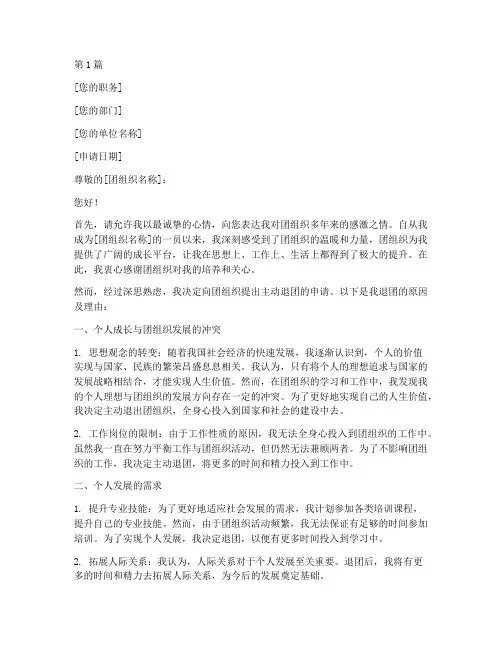 第 1 篇

[您的职务]

[您的部门]

[您的单位名称]

[申请日期]

尊敬的[团组织名称]：

您好！

首先，请允许我以最诚挚的心情，向您表达我对团组织多年来的感激之情。自从我成为[团组织名称]的一员以来，我深刻感受到了团组织的温暖和力量，团组织为我提供了广阔的成长平台，让我在思想上、工作上、生活上都得到了极大的提升。在此，我衷心感谢团组织对我的培养和关心。

然而，经过深思熟虑，我决定向团组织提出主动退团的申请。以下是我退团的原因及理由：

一、个人成长与团组织发展的冲突

1. 思想观念的转变：随着我国社会经济的快速发展，我逐渐认识到，个人的价值实现与国家、民族的繁荣昌盛息息相关。我认为，只有将个人的理想追求与国家的发展战略相结合，才能实现人生价值。然而，在团组织的学习和工作中，我发现我的个人理想与团组织的发展方向存在一定的冲突。为了更好地实现自己的人生价值，我决定主动退出团组织，全身心投入到国家和社会的建设中去。

2. 工作岗位的限制：由于工作性质的原因，我无法全身心投入到团组织的工作中。虽然我一直在努力平衡工作与团组织活动，但仍然无法兼顾两者。为了不影响团组织的工作，我决定主动退团，将更多的时间和精力投入到工作中。

二、个人发展的需求

1. 提升专业技能：为了更好地适应社会发展的需求，我计划参加各类培训课程，提升自己的专业技能。然而，由于团组织活动频繁，我无法保证有足够的时间参加培训。为了实现个人发展，我决定退团，以便有更多时间投入到学习中。

2. 拓展人际关系：我认为，人际关系对于个人发展至关重要。退团后，我将有更多的时间和精力去拓展人际关系，为今后的发展奠定基础。